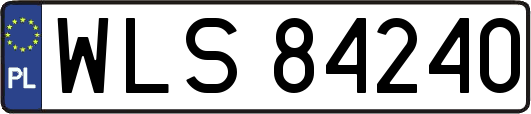 PL
WLS 84240